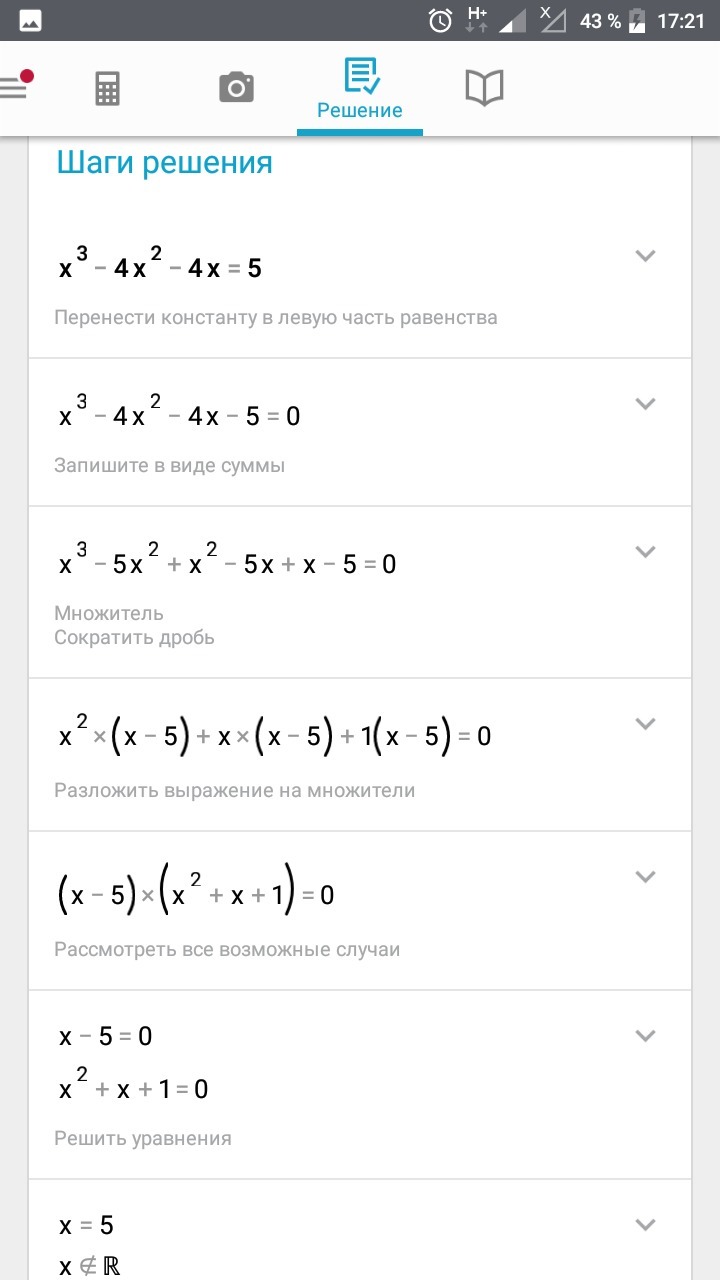 H+ 43 % 17:21

Решение

Шаги решения

$x^3 - 4x^2 - 4x = 5$

Перенести константу в левую часть равенства

$x^3 - 4x^2 - 4x - 5 = 0$

Запишите в виде суммы

$x^3 - 5x^2 + x^2 - 5x + x - 5 = 0$

Множитель
Сократить дробь

$x^2 \times (x - 5) + x \times (x - 5) + 1(x - 5) = 0$

Разложить выражение на множители

$(x - 5) \times (x^2 + x + 1) = 0$

Рассмотреть все возможные случаи

$x - 5 = 0$
$x^2 + x + 1 = 0$

Решить уравнения

$x = 5$
$x \notin \mathbb{R}$